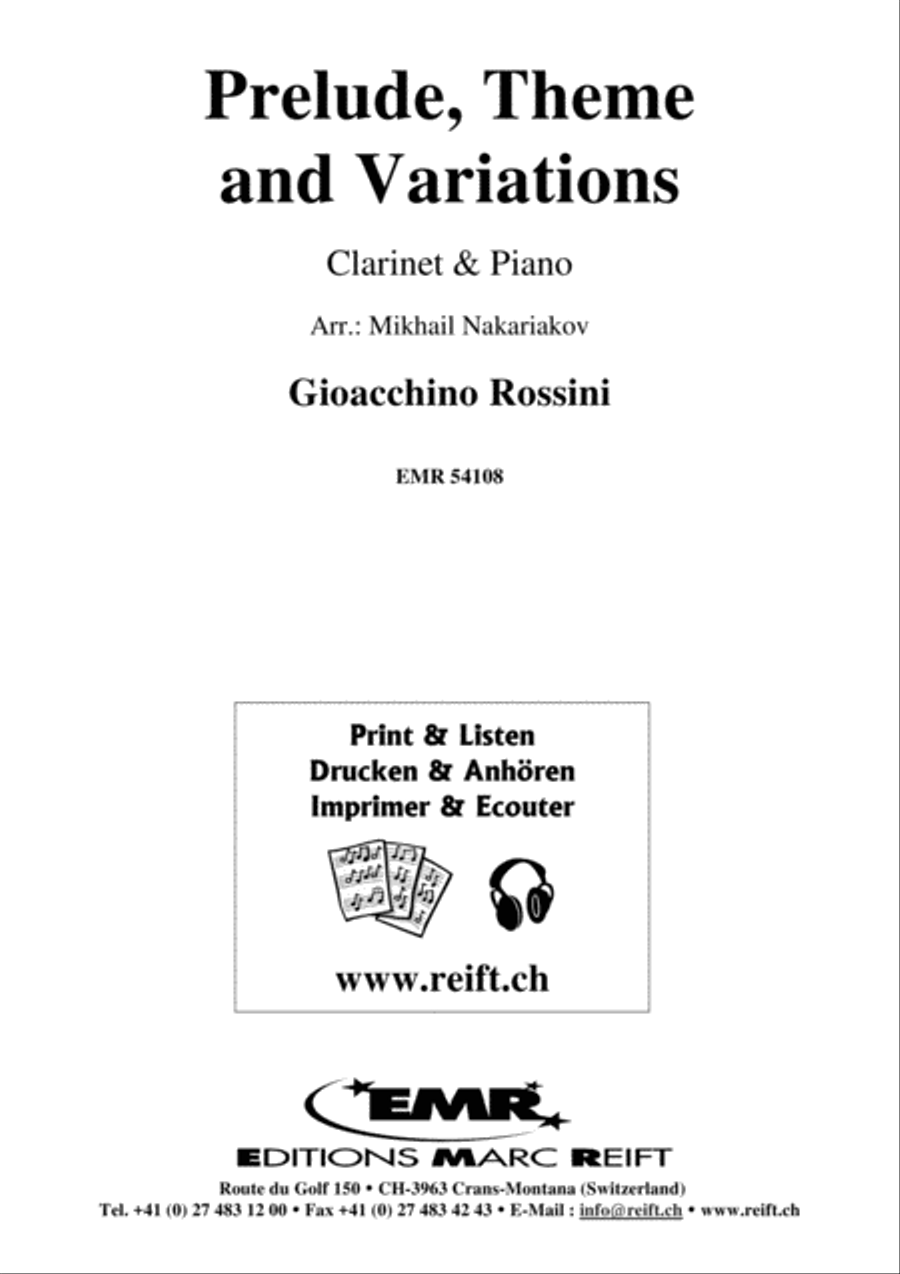 Prelude, Theme and Variations

Clarinet & Piano

Arr.: Mikhail Nakariakov

Gioacchino Rossini

EMR 54108

Print & Listen
Drucken & Anhören
Imprimer & Ecouter

www.reift.ch

EMR

EDITIONS MARC REIFT

Route du Golf 150 • CH-3963 Crans-Montana (Switzerland)
Tel. +41 (0) 27 483 12 00 • Fax +41 (0) 27 483 42 43 • E-Mail : info@reift.ch • www.reift.ch